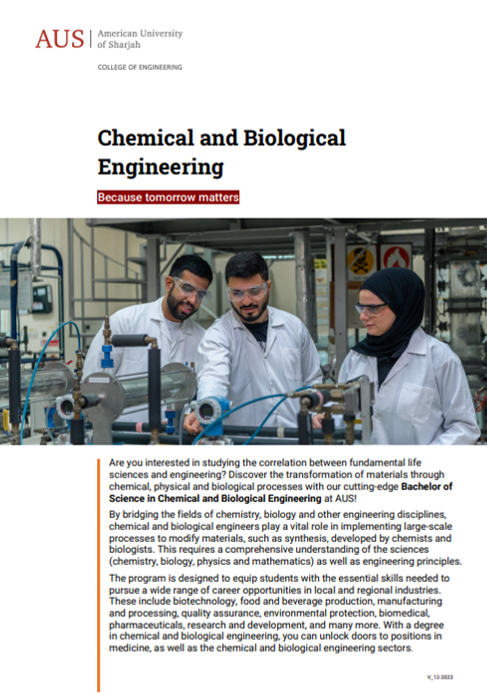 AUS American University of Sharjah

COLLEGE OF ENGINEERING

Chemical and Biological Engineering

Because tomorrow matters

Are you interested in studying the correlation between fundamental life sciences and engineering? Discover the transformation of materials through chemical, physical and biological processes with our cutting-edge Bachelor of Science in Chemical and Biological Engineering at AUS!

By bridging the fields of chemistry, biology and other engineering disciplines, chemical and biological engineers play a vital role in implementing large-scale processes to modify materials, such as synthesis, developed by chemists and biologists. This requires a comprehensive understanding of the sciences (chemistry, biology, physics and mathematics) as well as engineering principles.

The program is designed to equip students with the essential skills needed to pursue a wide range of career opportunities in local and regional industries. These include biotechnology, food and beverage production, manufacturing and processing, quality assurance, environmental protection, biomedical, pharmaceuticals, research and development, and many more. With a degree in chemical and biological engineering, you can unlock doors to positions in medicine, as well as the chemical and biological engineering sectors.

V_12-2023